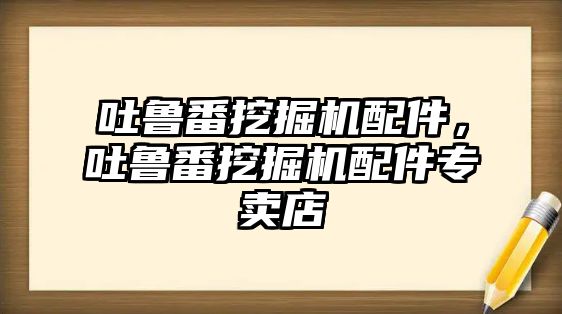 吐鲁番挖掘机配件，吐鲁番挖掘机配件专卖店